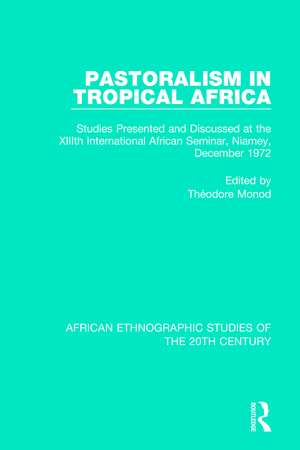 PASTORALISM IN TROPICAL AFRICA

Studies Presented and Discussed at the XIIIth International African Seminar, Niamey, December 1972

Edited by
Théodore Monod

AFRICAN ETHNOGRAPHIC STUDIES OF THE 20TH CENTURY

Routledge